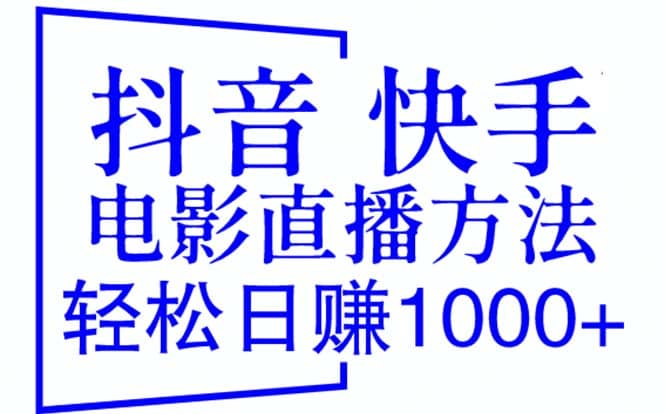 抖音 快手
电影直播方法
轻松日赚1000+